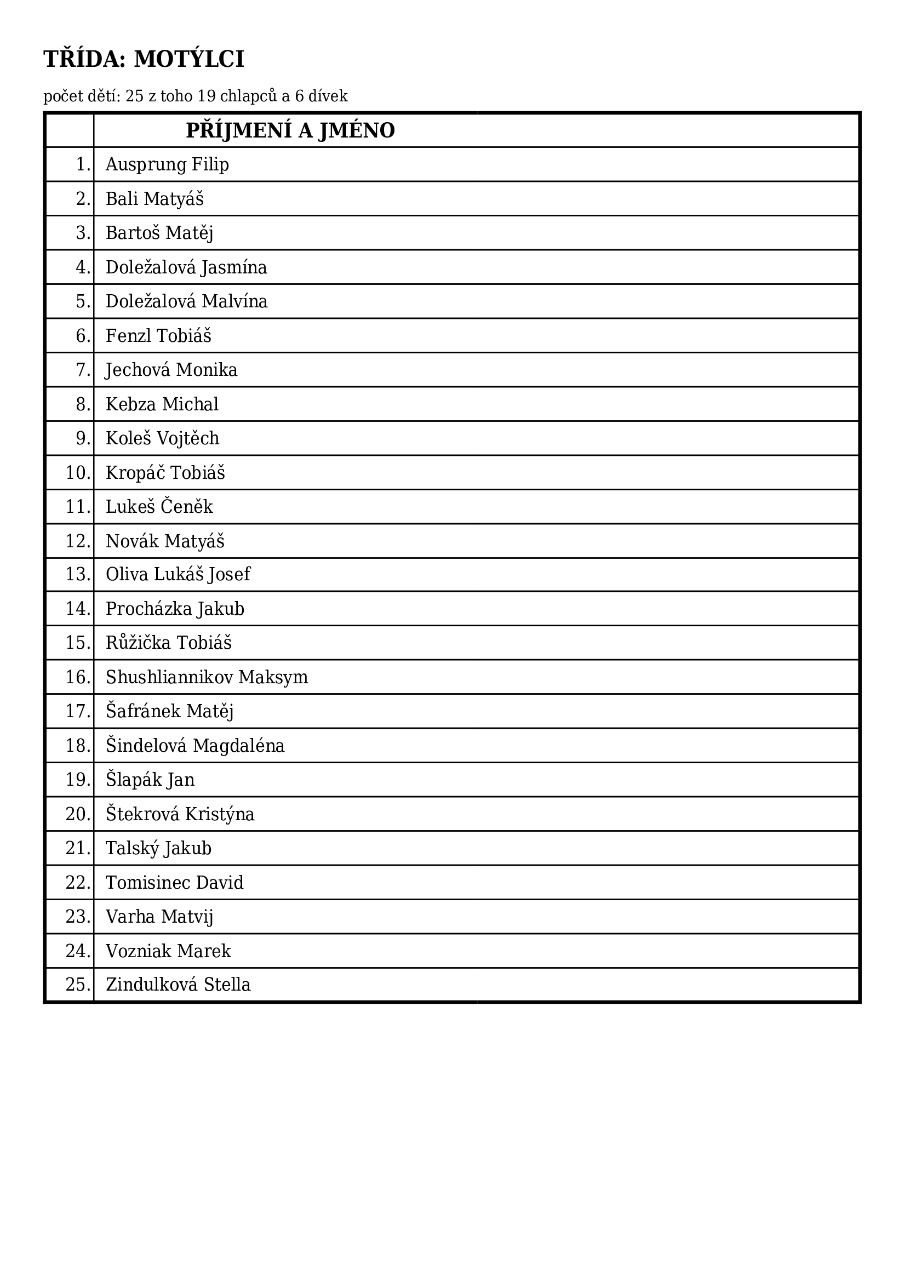 TŘÍDA: MOTÝLCI

počet dětí: 25 z toho 19 chlapců a 6 dívek

| | PŘÍJMENÍ A JMÉNO |
|---|---|
| 1. | Ausprung Filip |
| 2. | Bali Matyáš |
| 3. | Bartoš Matěj |
| 4. | Doležalová Jasmína |
| 5. | Doležalová Malvína |
| 6. | Fenzl Tobiáš |
| 7. | Jechová Monika |
| 8. | Kebza Michal |
| 9. | Koleš Vojtěch |
| 10. | Kropáč Tobiáš |
| 11. | Lukeš Čeněk |
| 12. | Novák Matyáš |
| 13. | Oliva Lukáš Josef |
| 14. | Procházka Jakub |
| 15. | Růžička Tobiáš |
| 16. | Shushliannikov Maksym |
| 17. | Šafránek Matěj |
| 18. | Šindelová Magdaléna |
| 19. | Šlapák Jan |
| 20. | Štekrová Kristýna |
| 21. | Talský Jakub |
| 22. | Tomisinec David |
| 23. | Varha Matvij |
| 24. | Vozniak Marek |
| 25. | Zindulková Stella |